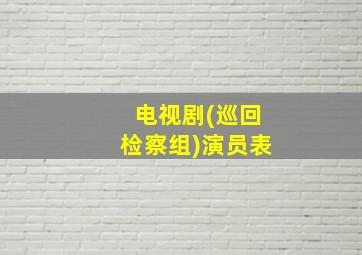 电视剧(巡回检察组)演员表